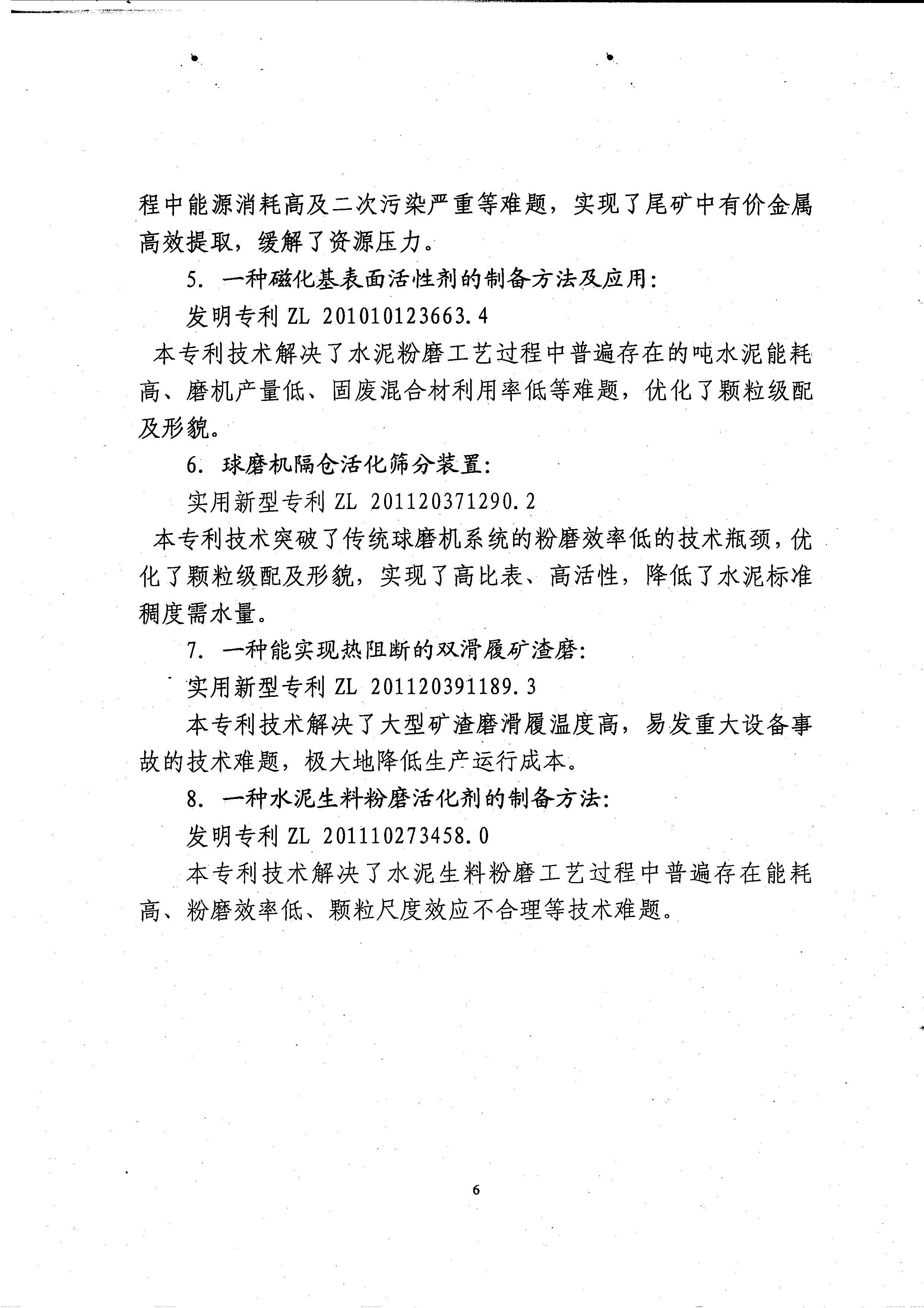 程中能源消耗高及二次污染严重等难题，实现了尾矿中有价金属高效提取，缓解了资源压力。

5. 一种磁化基表面活性剂的制备方法及应用：

发明专利 ZL 201010123663.4

本专利技术解决了水泥粉磨工艺过程中普遍存在的吨水泥能耗高、磨机产量低、固废混合材利用率低等难题，优化了颗粒级配及形貌。

6. 球磨机隔仓活化筛分装置：

实用新型专利 ZL 201120371290.2

本专利技术突破了传统球磨机系统的粉磨效率低的技术瓶颈，优化了颗粒级配及形貌，实现了高比表、高活性，降低了水泥标准稠度需水量。

7. 一种能实现热阻断的双滑履矿渣磨：

实用新型专利 ZL 201120391189.3

本专利技术解决了大型矿渣磨滑履温度高，易发重大设备事故的技术难题，极大地降低生产运行成本。

8. 一种水泥生料粉磨活化剂的制备方法：

发明专利 ZL 201110273458.0

本专利技术解决了水泥生料粉磨工艺过程中普遍存在能耗高、粉磨效率低、颗粒尺度效应不合理等技术难题。

6